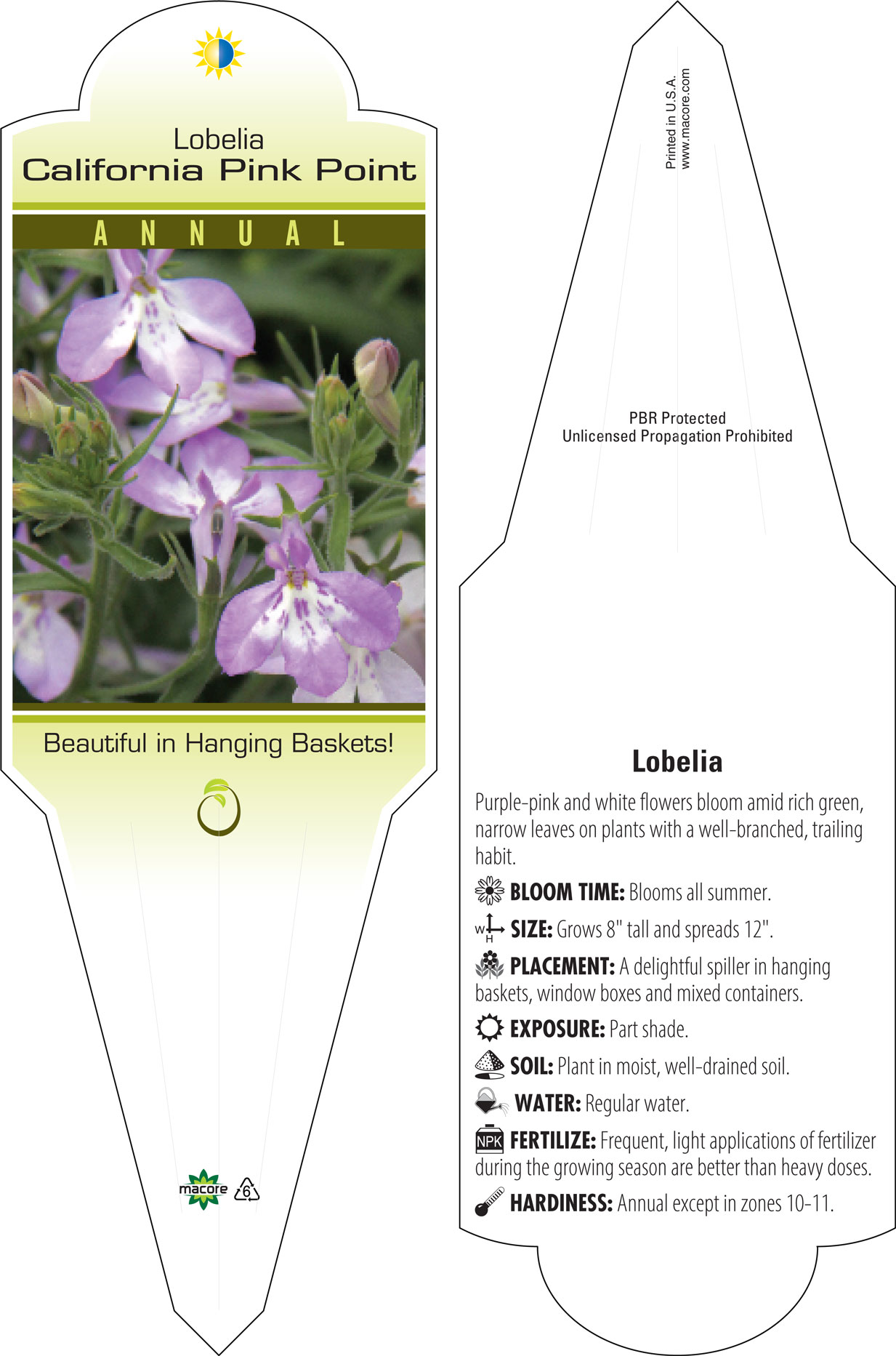 Lobelia
California Pink Point

ANNUAL

Beautiful in Hanging Baskets!

macore

6

Printed in U.S.A.
www.macore.com

PBR Protected
Unlicensed Propagation Prohibited

Lobelia

Purple-pink and white flowers bloom amid rich green, narrow leaves on plants with a well-branched, trailing habit.

BLOOM TIME: Blooms all summer.

W H SIZE: Grows 8" tall and spreads 12".

PLACEMENT: A delightful spiller in hanging baskets, window boxes and mixed containers.

EXPOSURE: Part shade.

SOIL: Plant in moist, well-drained soil.

WATER: Regular water.

NPK FERTILIZE: Frequent, light applications of fertilizer during the growing season are better than heavy doses.

HARDINESS: Annual except in zones 10-11.